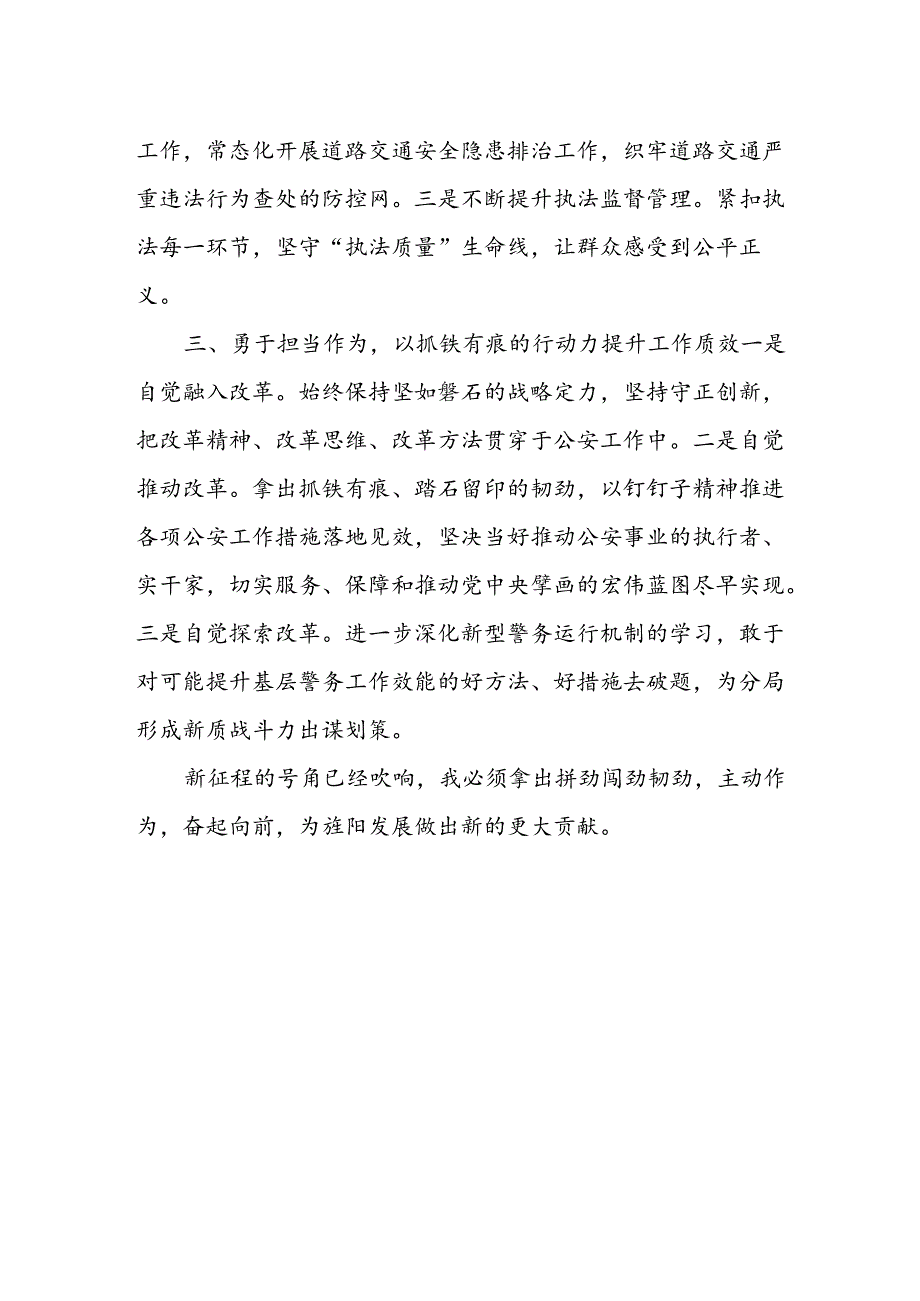 工作，常态化开展道路交通安全隐患排治工作，织牢道路交通严重违法行为查处的防控网。三是不断提升执法监督管理。紧扣执法每一环节，坚守“执法质量”生命线，让群众感受到公平正义。

三、勇于担当作为，以抓铁有痕的行动力提升工作质效一是自觉融入改革。始终保持坚如磐石的战略定力，坚持守正创新，把改革精神、改革思维、改革方法贯穿于公安工作中。二是自觉推动改革。拿出抓铁有痕、踏石留印的韧劲，以钉钉子精神推进各项公安工作措施落地见效，坚决当好推动公安事业的执行者、实干家，切实服务、保障和推动党中央擘画的宏伟蓝图尽早实现。三是自觉探索改革。进一步深化新型警务运行机制的学习，敢于对可能提升基层警务工作效能的好方法、好措施去破题，为分局形成新质战斗力出谋划策。

新征程的号角已经吹响，我必须拿出拼劲闯劲韧劲，主动作为，奋起向前，为旌阳发展做出新的更大贡献。